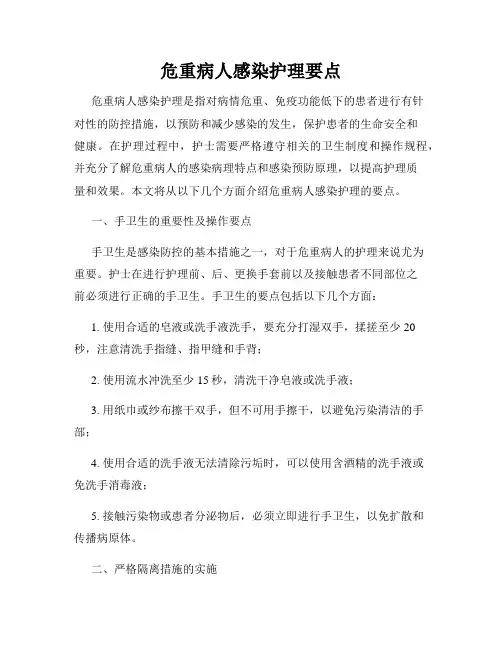 危重病人感染护理要点

危重病人感染护理是指对病情危重、免疫功能低下的患者进行有针对性的防控措施，以预防和减少感染的发生，保护患者的生命安全和健康。在护理过程中，护士需要严格遵守相关的卫生制度和操作规程，并充分了解危重病人的感染病理特点和感染预防原理，以提高护理质量和效果。本文将从以下几个方面介绍危重病人感染护理的要点。

一、手卫生的重要性及操作要点

手卫生是感染防控的基本措施之一，对于危重病人的护理来说尤为重要。护士在进行护理前、后、更换手套前以及接触患者不同部位之前必须进行正确的手卫生。手卫生的要点包括以下几个方面：

1. 使用合适的皂液或洗手液洗手，要充分打湿双手，揉搓至少 20 秒，注意清洗手指缝、指甲缝和手背；

2. 使用流水冲洗至少 15 秒，清洗干净皂液或洗手液；

3. 用纸巾或纱布擦干双手，但不可用手擦干，以避免污染清洁的手部；

4. 使用合适的洗手液无法清除污垢时，可以使用含酒精的洗手液或免洗手消毒液；

5. 接触污染物或患者分泌物后，必须立即进行手卫生，以免扩散和传播病原体。

二、严格隔离措施的实施